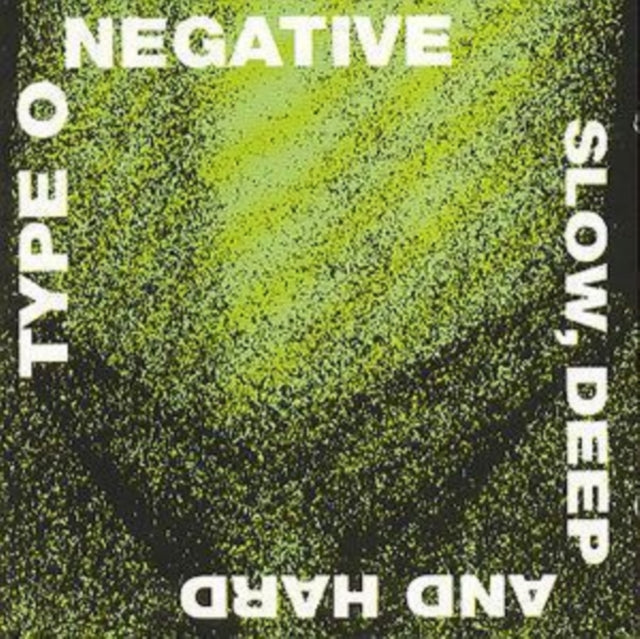 TYPE O NEGATIVE

SLOW, DEEP AND HARD